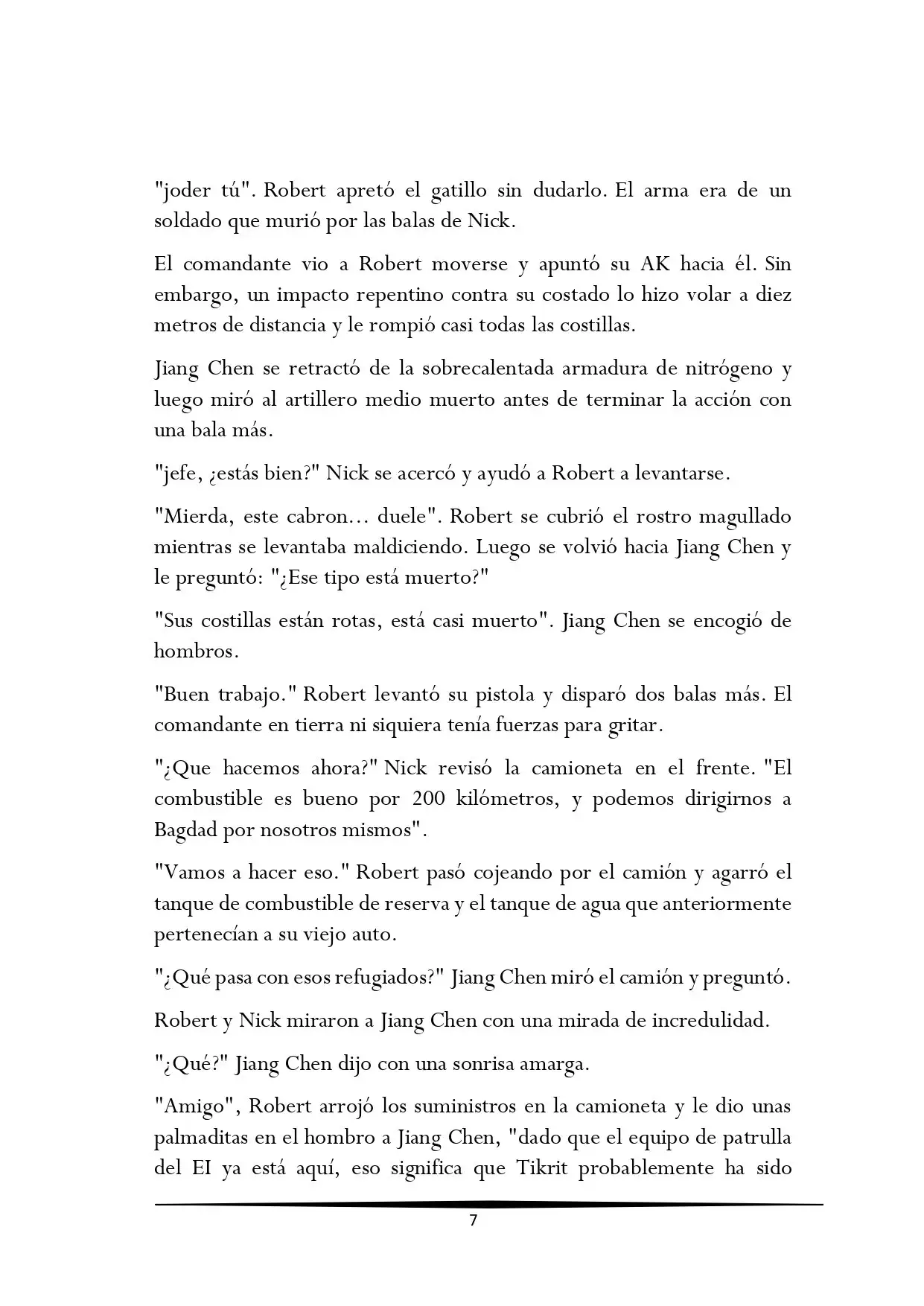 "joder tú". Robert apretó el gatillo sin dudarlo. El arma era de un soldado que murió por las balas de Nick.

El comandante vio a Robert moverse y apuntó su AK hacia él. Sin embargo, un impacto repentino contra su costado lo hizo volar a diez metros de distancia y le rompió casi todas las costillas.

Jiang Chen se retractó de la sobrecalentada armadura de nitrógeno y luego miró al artillero medio muerto antes de terminar la acción con una bala más.

"jefe, ¿estás bien?" Nick se acercó y ayudó a Robert a levantarse.

"Mierda, este cabron… duele". Robert se cubrió el rostro magullado mientras se levantaba maldiciendo. Luego se volvió hacia Jiang Chen y le preguntó: "¿Ese tipo está muerto?"

"Sus costillas están rotas, está casi muerto". Jiang Chen se encogió de hombros.

"Buen trabajo." Robert levantó su pistola y disparó dos balas más. El comandante en tierra ni siquiera tenía fuerzas para gritar.

"¿Que hacemos ahora?" Nick revisó la camioneta en el frente. "El combustible es bueno por 200 kilómetros, y podemos dirigirnos a Bagdad por nosotros mismos".

"Vamos a hacer eso." Robert pasó cojeando por el camión y agarró el tanque de combustible de reserva y el tanque de agua que anteriormente pertenecían a su viejo auto.

"¿Qué pasa con esos refugiados?" Jiang Chen miró el camión y preguntó.

Robert y Nick miraron a Jiang Chen con una mirada de incredulidad.

"¿Qué?" Jiang Chen dijo con una sonrisa amarga.

"Amigo", Robert arrojó los suministros en la camioneta y le dio unas palmaditas en el hombro a Jiang Chen, "dado que el equipo de patrulla del EI ya está aquí, eso significa que Tikrit probablemente ha sido

7